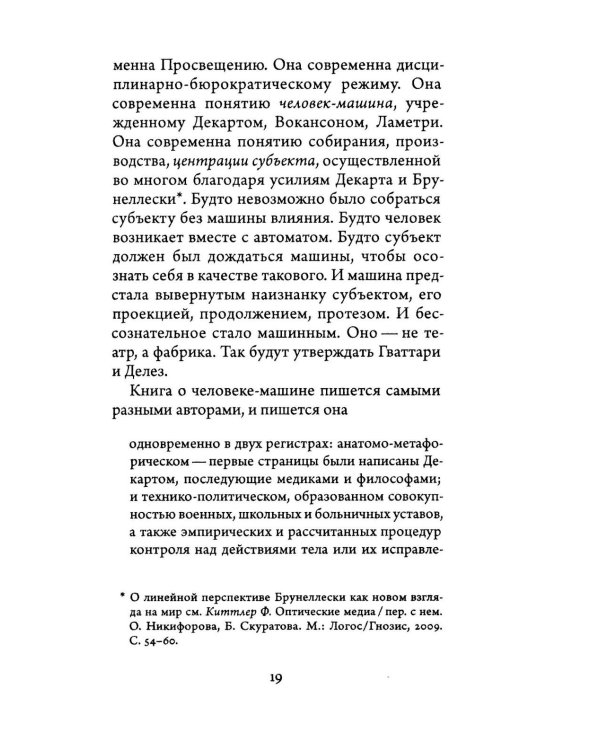 менна Просвещению. Она современна дисциплинарно-бюрократическому режиму. Она современна понятию человек-машина, учрежденному Декартом, Вокансоном, Ламетри. Она современна понятию собирания, производства, центрации субъекта, осуществленной во многом благодаря усилиям Декарта и Брунеллески*. Будто невозможно было собраться субъекту без машины влияния. Будто человек возникает вместе с автоматом. Будто субъект должен был дождаться машины, чтобы осознать себя в качестве такового. И машина предстала вывернутым наизнанку субъектом, его проекцией, продолжением, протезом. И бессознательное стало машинным. Оно — не театр, а фабрика. Так будут утверждать Гваттари и Делез.

Книга о человеке-машине пишется самыми разными авторами, и пишется она

одновременно в двух регистрах: анатомо-метафорическом — первые страницы были написаны Декартом, последующие медиками и философами; и технико-политическом, образованном совокупностью военных, школьных и больничных уставов, а также эмпирических и рассчитанных процедур контроля над действиями тела или их исправле-

* О линейной перспективе Брунеллески как новом взгляда на мир см. Киттлер Ф. Оптические медиа / пер. с нем. О. Никифорова, Б. Скуратова. М.: Логос/Гнозис, 2009. С. 54–60.

19